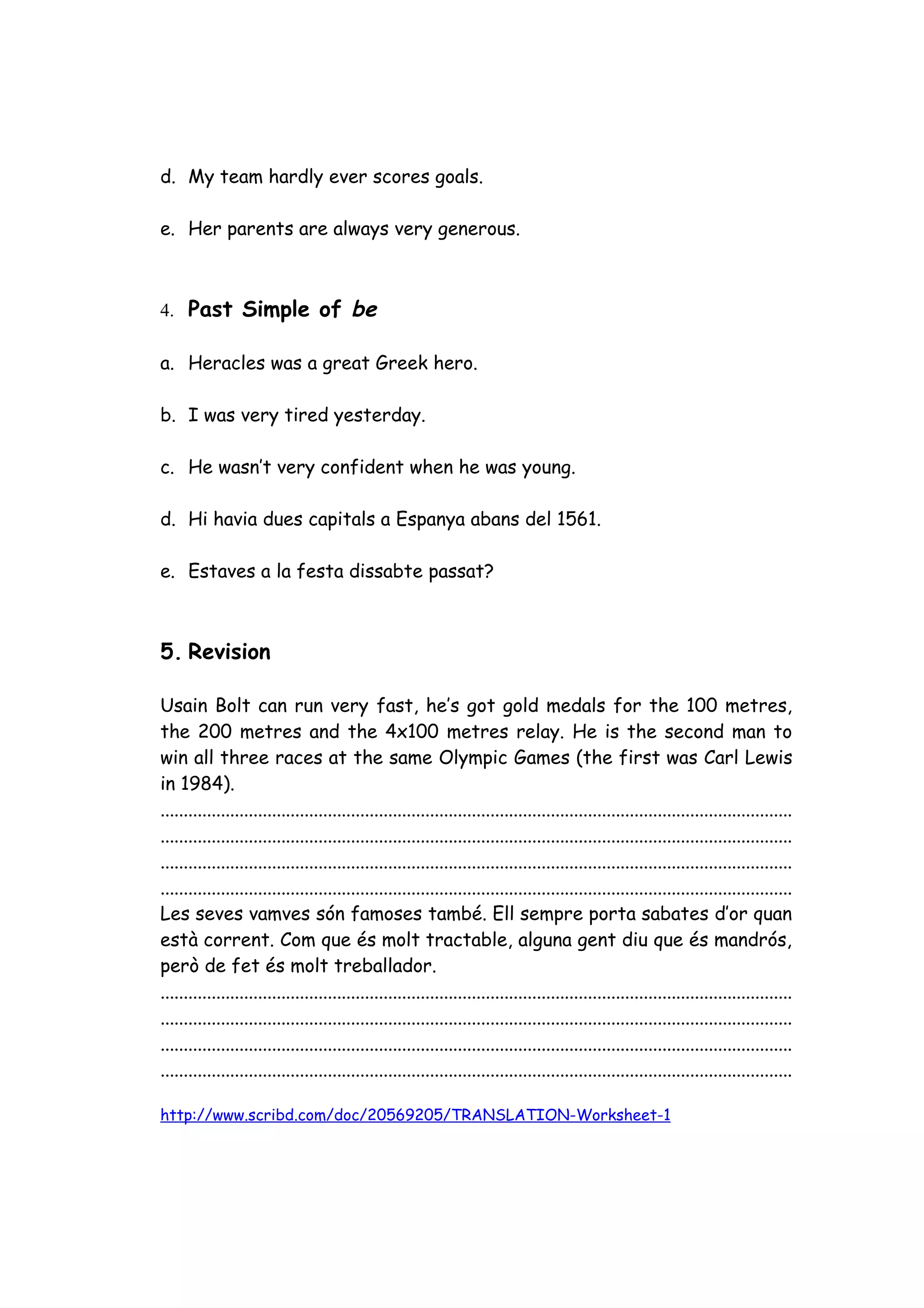 d. My team hardly ever scores goals.

e. Her parents are always very generous.

4. Past Simple of be

a. Heracles was a great Greek hero.

b. I was very tired yesterday.

c. He wasn't very confident when he was young.

d. Hi havia dues capitals a Espanya abans del 1561.

e. Estaves a la festa dissabte passat?

5. Revision

Usain Bolt can run very fast, he's got gold medals for the 100 metres, the 200 metres and the 4x100 metres relay. He is the second man to win all three races at the same Olympic Games (the first was Carl Lewis in 1984).

____
____
____
____

Les seves vamves són famoses també. Ell sempre porta sabates d'or quan està corrent. Com que és molt tractable, alguna gent diu que és mandrós, però de fet és molt treballador.

____
____
____
____

http://www.scribd.com/doc/20569205/TRANSLATION-Worksheet-1